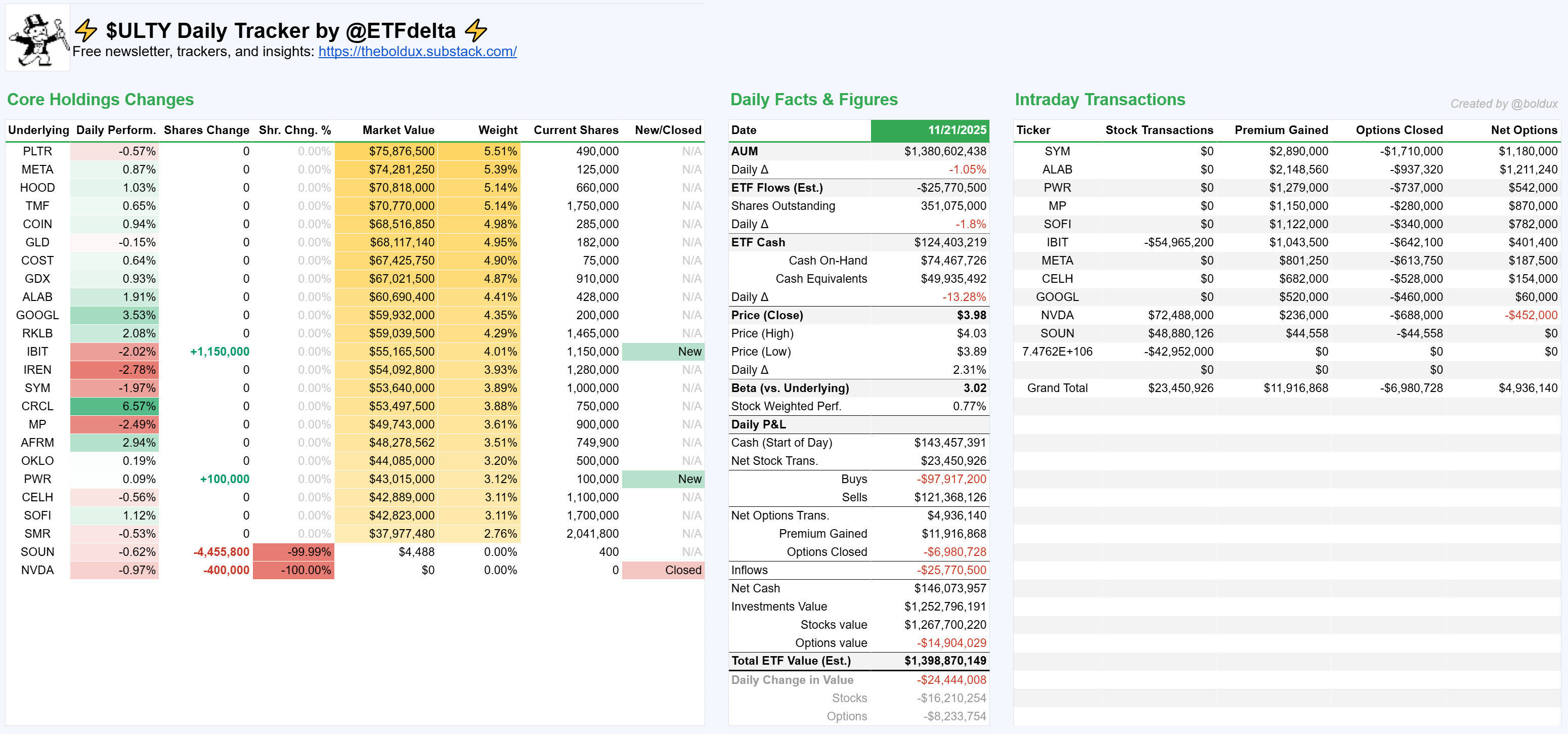 ⚡ $ULTY Daily Tracker by @ETFdelta ⚡
Free newsletter, trackers, and insights: https://theboldux.substack.com/

Core Holdings Changes

| Underlying | Daily Perform. | Shares Change | Shr. Chng. % | Market Value | Weight | Current Shares | New/Closed |
|---|---|---|---|---|---|---|---|
| PLTR | -0.57% | 0 | 0.00% | $75,876,500 | 5.51% | 490,000 | N/A |
| META | 0.87% | 0 | 0.00% | $74,281,250 | 5.39% | 125,000 | N/A |
| HOOD | 1.03% | 0 | 0.00% | $70,818,000 | 5.14% | 660,000 | N/A |
| TMF | 0.65% | 0 | 0.00% | $70,770,000 | 5.14% | 1,750,000 | N/A |
| COIN | 0.94% | 0 | 0.00% | $68,516,850 | 4.98% | 285,000 | N/A |
| GLD | -0.15% | 0 | 0.00% | $68,117,140 | 4.95% | 182,000 | N/A |
| COST | 0.64% | 0 | 0.00% | $67,425,750 | 4.90% | 75,000 | N/A |
| GDX | 0.93% | 0 | 0.00% | $67,021,500 | 4.87% | 910,000 | N/A |
| ALAB | 1.91% | 0 | 0.00% | $60,690,400 | 4.41% | 428,000 | N/A |
| GOOGL | 3.53% | 0 | 0.00% | $59,932,000 | 4.35% | 200,000 | N/A |
| RKLB | 2.08% | 0 | 0.00% | $59,039,500 | 4.29% | 1,465,000 | N/A |
| IBIT | -2.02% | +1,150,000 | 0.00% | $55,165,500 | 4.01% | 1,150,000 | New |
| IREN | -2.78% | 0 | 0.00% | $54,092,800 | 3.93% | 1,280,000 | N/A |
| SYM | -1.97% | 0 | 0.00% | $53,640,000 | 3.89% | 1,000,000 | N/A |
| CRCL | 6.57% | 0 | 0.00% | $53,497,500 | 3.88% | 750,000 | N/A |
| MP | -2.49% | 0 | 0.00% | $49,743,000 | 3.61% | 900,000 | N/A |
| AFRM | 2.94% | 0 | 0.00% | $48,278,562 | 3.51% | 749,900 | N/A |
| OKLO | 0.19% | 0 | 0.00% | $44,085,000 | 3.20% | 500,000 | N/A |
| PWR | 0.09% | +100,000 | 0.00% | $43,015,000 | 3.12% | 100,000 | New |
| CELH | -0.56% | 0 | 0.00% | $42,889,000 | 3.11% | 1,100,000 | N/A |
| SOFI | 1.12% | 0 | 0.00% | $42,823,000 | 3.11% | 1,700,000 | N/A |
| SMR | -0.53% | 0 | 0.00% | $37,977,480 | 2.76% | 2,041,800 | N/A |
| SOUN | -0.62% | -4,455,800 | -99.99% | $4,488 | 0.00% | 400 | N/A |
| NVDA | -0.97% | -400,000 | -100.00% | $0 | 0.00% | 0 | Closed |

Daily Facts & Figures

| Date | 11/21/2025 |
|---|---|
| AUM | $1,380,602,438 |
| Daily Δ | -1.05% |
| ETF Flows (Est.) | -$25,770,500 |
| Shares Outstanding | 351,075,000 |
| Daily Δ | -1.8% |
| ETF Cash | $124,403,219 |
| Cash On-Hand | $74,467,726 |
| Cash Equivalents | $49,935,492 |
| Daily Δ | -13.28% |
| Price (Close) | $3.98 |
| Price (High) | $4.03 |
| Price (Low) | $3.89 |
| Daily Δ | 2.31% |
| Beta (vs. Underlying) | 3.02 |
| Stock Weighted Perf. | 0.77% |
| Daily P&L | |
| Cash (Start of Day) | $143,457,391 |
| Net Stock Trans. | $23,450,926 |
| Buys | -$97,917,200 |
| Sells | $121,368,126 |
| Net Options Trans. | $4,936,140 |
| Premium Gained | $11,916,868 |
| Options Closed | -$6,980,728 |
| Inflows | -$25,770,500 |
| Net Cash | $146,073,957 |
| Investments Value | $1,252,796,191 |
| Stocks value | $1,267,700,220 |
| Options value | -$14,904,029 |
| Total ETF Value (Est.) | $1,398,870,149 |
| Daily Change in Value | -$24,444,008 |
| Stocks | -$16,210,254 |
| Options | -$8,233,754 |

Intraday Transactions

Created by @boldux

| Ticker | Stock Transactions | Premium Gained | Options Closed | Net Options |
|---|---|---|---|---|
| SYM | $0 | $2,890,000 | -$1,710,000 | $1,180,000 |
| ALAB | $0 | $2,148,560 | -$937,320 | $1,211,240 |
| PWR | $0 | $1,279,000 | -$737,000 | $542,000 |
| MP | $0 | $1,150,000 | -$280,000 | $870,000 |
| SOFI | $0 | $1,122,000 | -$340,000 | $782,000 |
| IBIT | -$54,965,200 | $1,043,500 | -$642,100 | $401,400 |
| META | $0 | $801,250 | -$613,750 | $187,500 |
| CELH | $0 | $682,000 | -$528,000 | $154,000 |
| GOOGL | $0 | $520,000 | -$460,000 | $60,000 |
| NVDA | $72,488,000 | $236,000 | -$688,000 | -$452,000 |
| SOUN | $48,880,126 | $44,558 | -$44,558 | $0 |
| 7.4762E+106 | -$42,952,000 | $0 | $0 | $0 |
| | $0 | $0 | $0 | |
| Grand Total | $23,450,926 | $11,916,868 | -$6,980,728 | $4,936,140 |